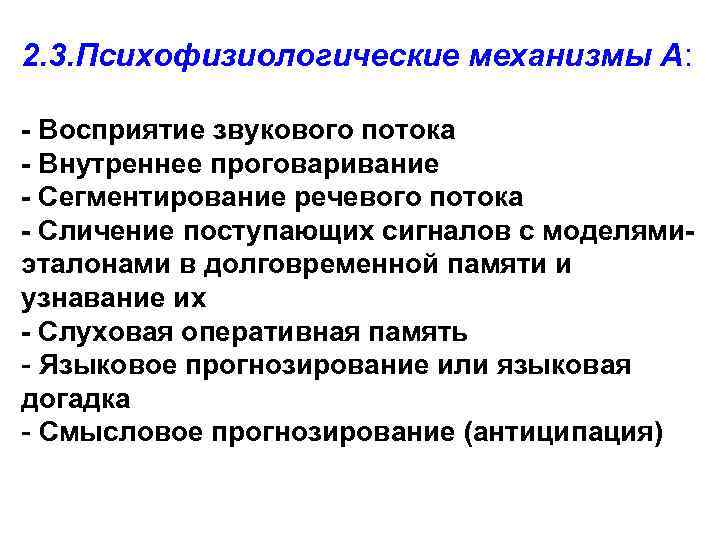 2.3.Психофизиологические механизмы А:

- Восприятие звукового потока
- Внутреннее проговаривание
- Сегментирование речевого потока
- Сличение поступающих сигналов с моделями-эталонами в долговременной памяти и узнавание их
- Слуховая оперативная память
- Языковое прогнозирование или языковая догадка
- Смысловое прогнозирование (антиципация)